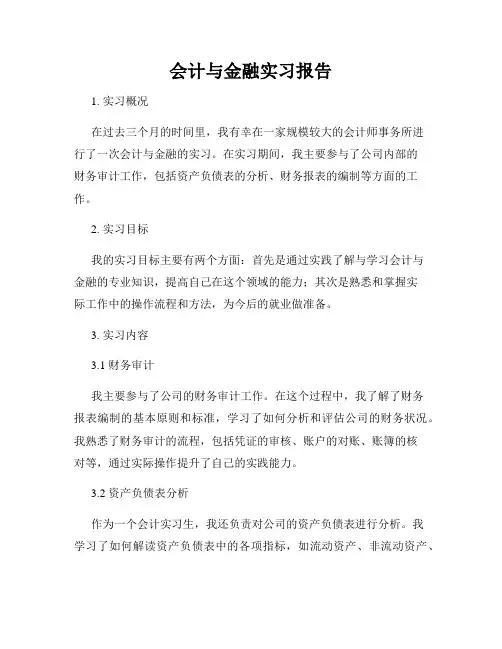 会计与金融实习报告

1. 实习概况

在过去三个月的时间里，我有幸在一家规模较大的会计师事务所进行了一次会计与金融的实习。在实习期间，我主要参与了公司内部的财务审计工作，包括资产负债表的分析、财务报表的编制等方面的工作。

2. 实习目标

我的实习目标主要有两个方面：首先是通过实践了解与学习会计与金融的专业知识，提高自己在这个领域的能力；其次是熟悉和掌握实际工作中的操作流程和方法，为今后的就业做准备。

3. 实习内容

3.1 财务审计

我主要参与了公司的财务审计工作。在这个过程中，我了解了财务报表编制的基本原则和标准，学习了如何分析和评估公司的财务状况。我熟悉了财务审计的流程，包括凭证的审核、账户的对账、账簿的核对等，通过实际操作提升了自己的实践能力。

3.2 资产负债表分析

作为一个会计实习生，我还负责对公司的资产负债表进行分析。我学习了如何解读资产负债表中的各项指标，如流动资产、非流动资产、